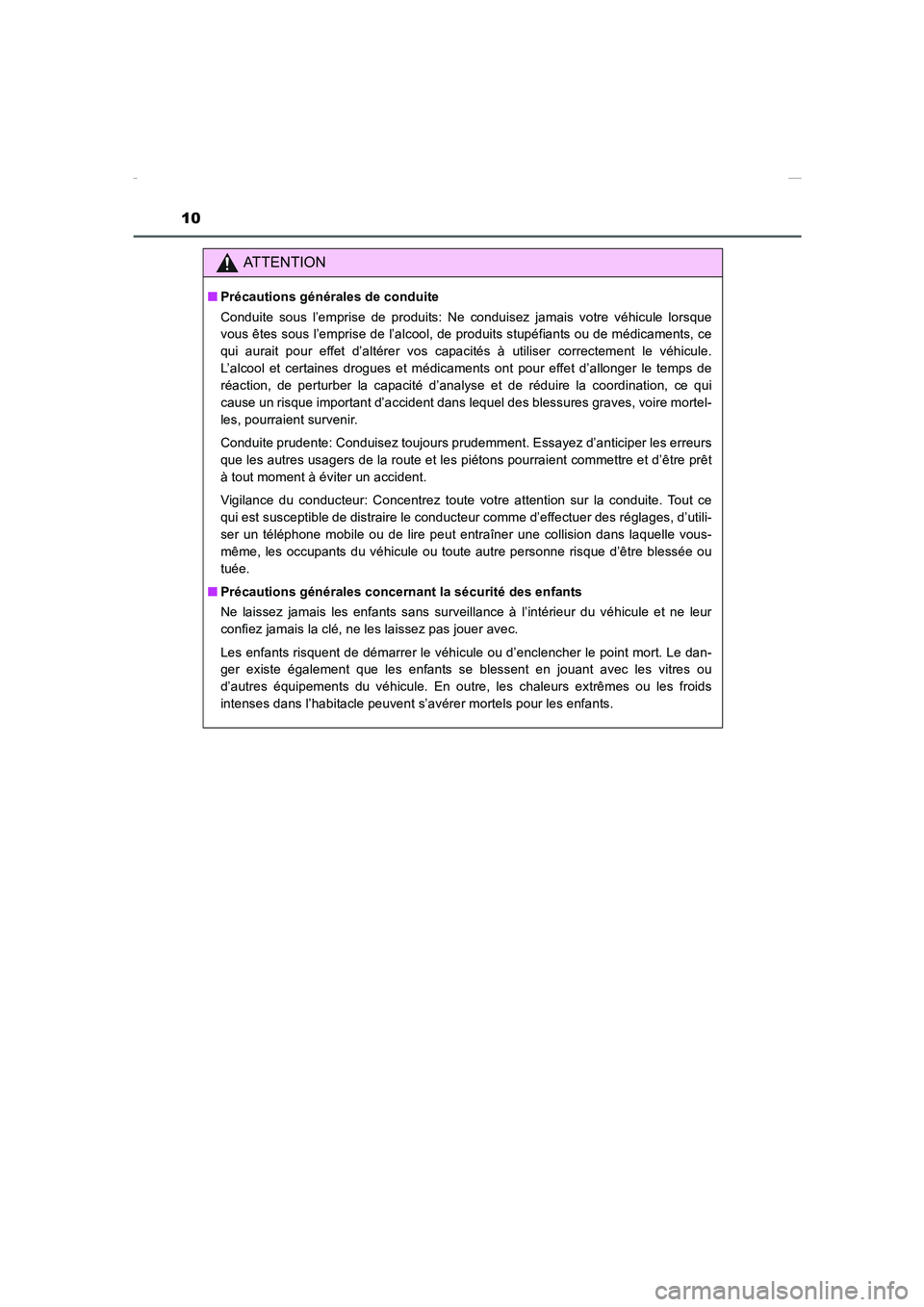 10

ATTENTION

■ Précautions générales de conduite

Conduite sous l'emprise de produits: Ne conduisez jamais votre véhicule lorsque vous êtes sous l'emprise de l'alcool, de produits stupéfiants ou de médicaments, ce qui aurait pour effet d'altérer vos capacités à utiliser correctement le véhicule. L'alcool et certaines drogues et médicaments ont pour effet d'allonger le temps de réaction, de perturber la capacité d'analyse et de réduire la coordination, ce qui cause un risque important d'accident dans lequel des blessures graves, voire mortelles, pourraient survenir.

Conduite prudente: Conduisez toujours prudemment. Essayez d'anticiper les erreurs que les autres usagers de la route et les piétons pourraient commettre et d'être prêt à tout moment à éviter un accident.

Vigilance du conducteur: Concentrez toute votre attention sur la conduite. Tout ce qui est susceptible de distraire le conducteur comme d'effectuer des réglages, d'utiliser un téléphone mobile ou de lire peut entraîner une collision dans laquelle vous-même, les occupants du véhicule ou toute autre personne risque d'être blessée ou tuée.

■ Précautions générales concernant la sécurité des enfants

Ne laissez jamais les enfants sans surveillance à l'intérieur du véhicule et ne leur confiez jamais la clé, ne les laissez pas jouer avec.

Les enfants risquent de démarrer le véhicule ou d'enclencher le point mort. Le danger existe également que les enfants se blessent en jouant avec les vitres ou d'autres équipements du véhicule. En outre, les chaleurs extrêmes ou les froids intenses dans l'habitacle peuvent s'avérer mortels pour les enfants.

carmanualsonline.info